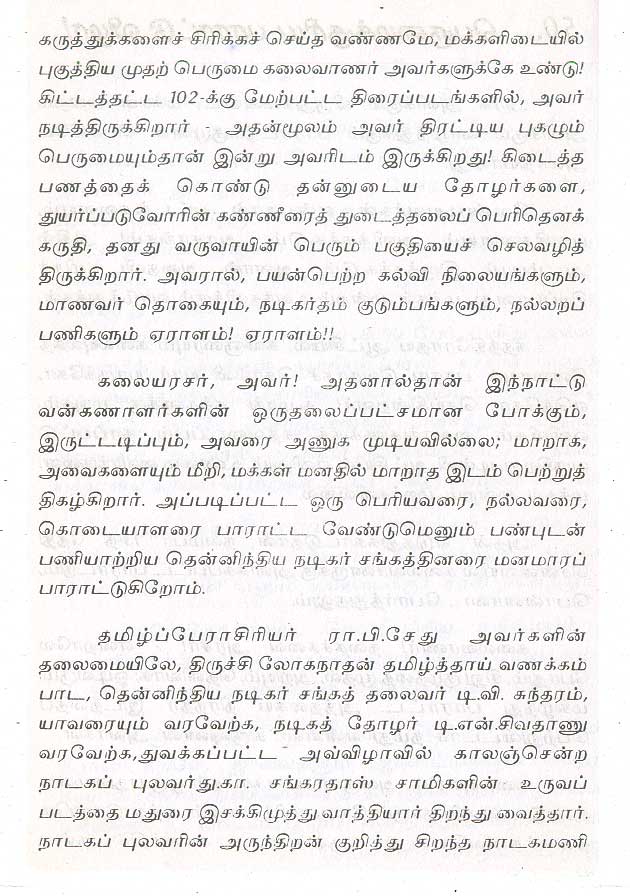 கருத்துக்களைச் சிரிக்கச் செய்த வண்ணமே, மக்களிடையில் புகுத்திய முதற் பெருமை கலைவாணர் அவர்களுக்கே உண்டு! கிட்டத்தட்ட 102-க்கு மேற்பட்ட திரைப்படங்களில், அவர் நடித்திருக்கிறார் - அதன்மூலம் அவர் திரட்டிய புகழும் பெருமையும்தான் இன்று அவரிடம் இருக்கிறது! கிடைத்த பணத்தைக் கொண்டு தன்னுடைய தோழர்களை, துயர்ப்படுவோரின் கண்ணீரைத் துடைத்தலைப் பெரிதெனக் கருதி, தனது வருவாயின் பெரும் பகுதியைச் செலவழித் திருக்கிறார். அவரால், பயன்பெற்ற கல்வி நிலையங்களும், மாணவர் தொகையும், நடிகர்தம் குடும்பங்களும், நல்லறப் பணிகளும் ஏராளம்! ஏராளம்!!

கலையரசர், அவர்! அதனால்தான் இந்நாட்டு வன்கணாளர்களின் ஒருதலைப்பட்சமான போக்கும், இருட்டடிப்பும், அவரை அணுக முடியவில்லை; மாறாக, அவைகளையும் மீறி, மக்கள் மனதில் மாறாத இடம் பெற்றுத் திகழ்கிறார். அப்படிப்பட்ட ஒரு பெரியவரை, நல்லவரை, கொடையாளரை பாராட்ட வேண்டுமெனும் பண்புடன் பணியாற்றிய தென்னிந்திய நடிகர் சங்கத்தினரை மனமாரப் பாராட்டுகிறோம்.

தமிழ்ப்பேராசிரியர் ரா.பி.சேது அவர்களின் தலைமையிலே, திருச்சி லோகநாதன் தமிழ்த்தாய் வணக்கம் பாட, தென்னிந்திய நடிகர் சங்கத் தலைவர் டி.வி. சுந்தரம், யாவரையும் வரவேற்க, நடிகத் தோழர் டி.என்.சிவதாணு வரவேற்க,துவக்கப்பட்ட அவ்விழாவில் காலஞ்சென்ற நாடகப் புலவர்து.கா. சங்கரதாஸ் சாமிகளின் உருவப் படத்தை மதுரை இசக்கிமுத்து வாத்தியார் திறந்து வைத்தார். நாடகப் புலவரின் அருந்திறன் குறித்து சிறந்த நாடகமணி